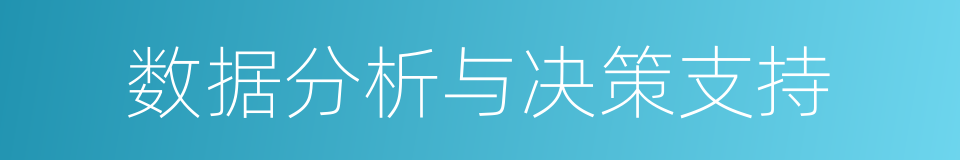 数据分析与决策支持